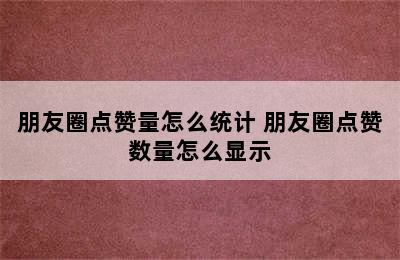 朋友圈点赞量怎么统计 朋友圈点赞数量怎么显示